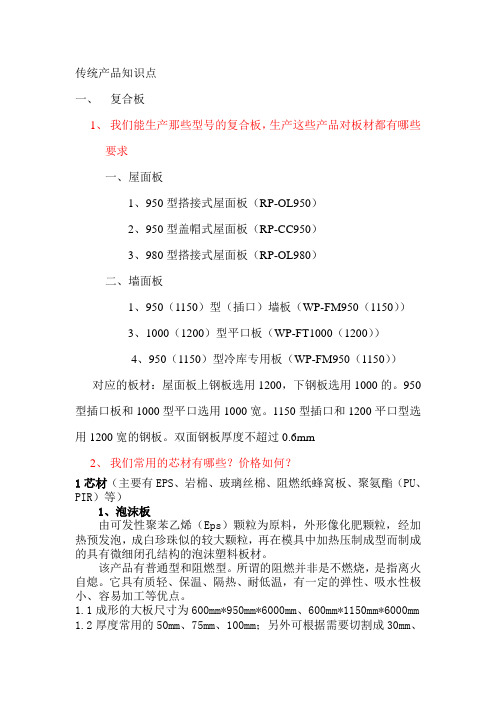 传统产品知识点

一、 复合板

1、我们能生产那些型号的复合板，生产这些产品对板材都有哪些要求

一、屋面板

1、950 型搭接式屋面板（RP-OL950）

2、950 型盖帽式屋面板（RP-CC950）

3、980 型搭接式屋面板（RP-OL980）

二、墙面板

1、950（1150）型（插口）墙板（WP-FM950（1150））

3、1000（1200）型平口板（WP-FT1000（1200））

4、950（1150）型冷库专用板（WP-FM950（1150））

对应的板材：屋面板上钢板选用 1200，下钢板选用 1000 的。950 型插口板和 1000 型平口选用 1000 宽。1150 型插口和 1200 平口型选用 1200 宽的钢板。双面钢板厚度不超过 0.6mm

2、我们常用的芯材有哪些？价格如何？

1 芯材（主要有 EPS、岩棉、玻璃丝棉、阻燃纸蜂窝板、聚氨酯（PU、PIR）等）

1、泡沫板

由可发性聚苯乙烯（Eps）颗粒为原料，外形像化肥颗粒，经加热预发泡，成白珍珠似的较大颗粒，再在模具中加热压制成型而制成的具有微细闭孔结构的泡沫塑料板材。

该产品有普通型和阻燃型。所谓的阻燃并非是不燃烧，是指离火自熄。它具有质轻、保温、隔热、耐低温，有一定的弹性、吸水性极小、容易加工等优点。

1.1 成形的大板尺寸为 600mm*950mm*6000mm、600mm*1150mm*6000mm

1.2 厚度常用的 50mm、75mm、100mm；另外可根据需要切割成 30mm、